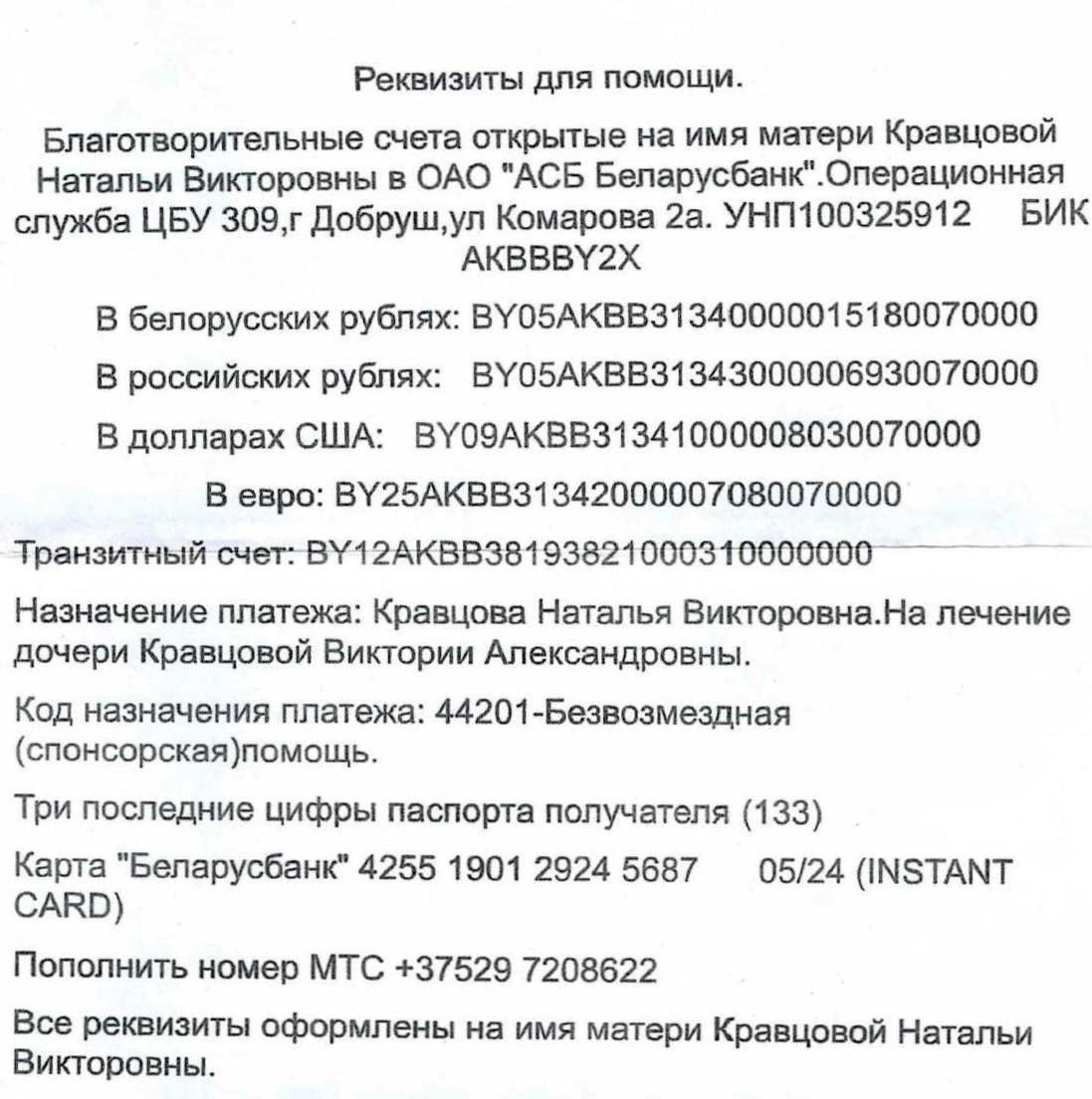 Реквизиты для помощи.

Благотворительные счета открытые на имя матери Кравцовой Натальи Викторовны в ОАО "АСБ Беларусбанк".Операционная служба ЦБУ 309,г Добруш,ул Комарова 2а. УНП100325912 БИК AKBBBY2X

В белорусских рублях: BY05AKBB31340000015180070000

В российских рублях: BY05AKBB31343000006930070000

В долларах США: BY09AKBB31341000008030070000

В евро: BY25AKBB31342000007080070000

Транзитный счет: BY12AKBB38193821000310000000

Назначение платежа: Кравцова Наталья Викторовна.На лечение дочери Кравцовой Виктории Александровны.

Код назначения платежа: 44201-Безвозмездная (спонсорская)помощь.

Три последние цифры паспорта получателя (133)

Карта "Беларусбанк" 4255 1901 2924 5687 05/24 (INSTANT CARD)

Пополнить номер МТС +37529 7208622

Все реквизиты оформлены на имя матери Кравцовой Натальи Викторовны.